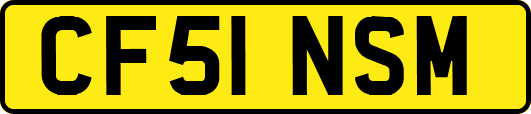 CF51 NSM